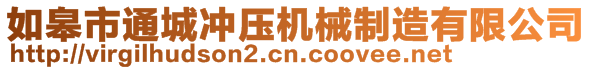 如皋市通城冲压机械制造有限公司
http://virgilhudson2.cn.coovee.net